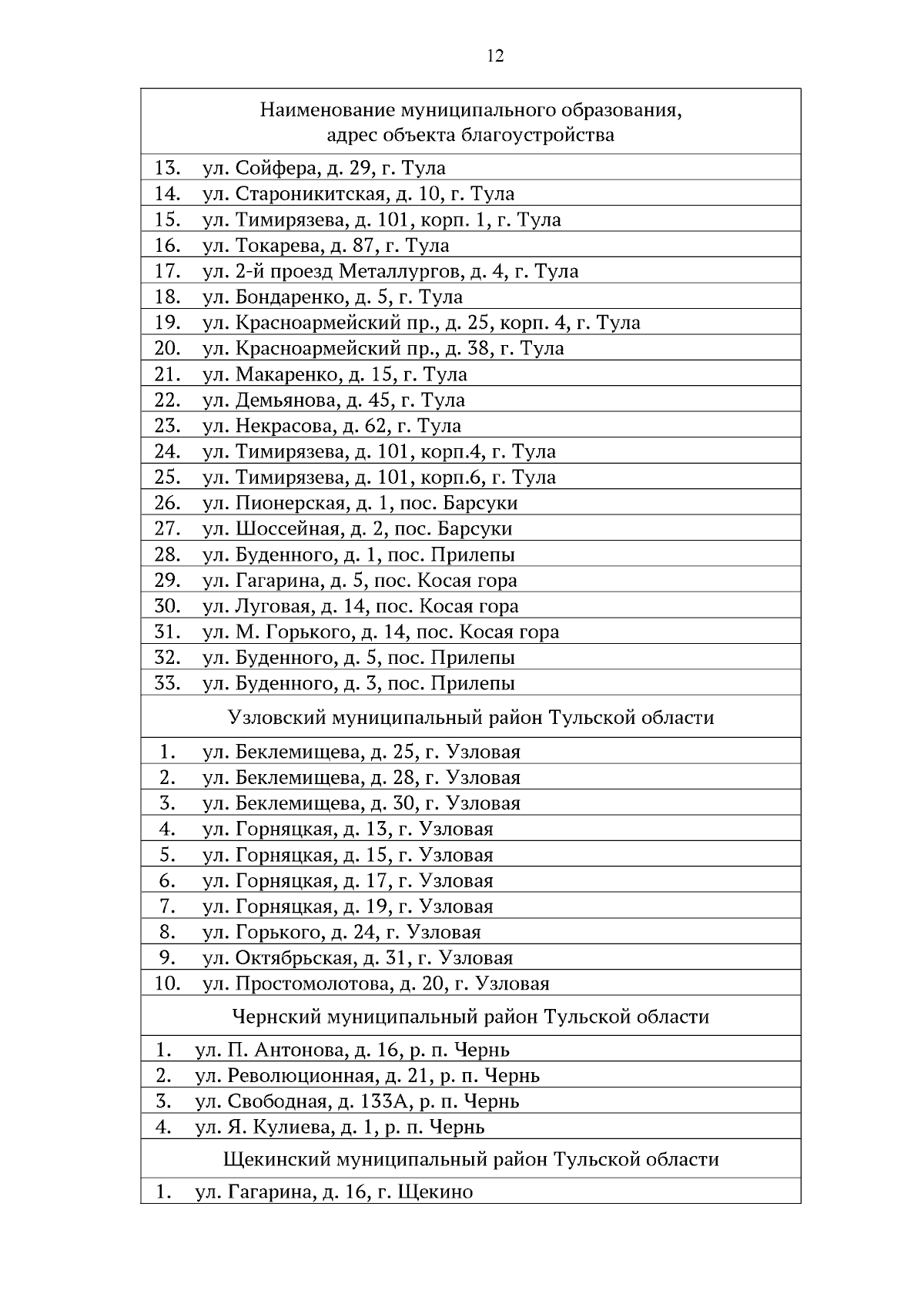 12

| Наименование муниципального образования, адрес объекта благоустройства |
|---|
| 13. ул. Сойфера, д. 29, г. Тула |
| 14. ул. Староникитская, д. 10, г. Тула |
| 15. ул. Тимирязева, д. 101, корп. 1, г. Тула |
| 16. ул. Токарева, д. 87, г. Тула |
| 17. ул. 2-й проезд Металлургов, д. 4, г. Тула |
| 18. ул. Бондаренко, д. 5, г. Тула |
| 19. ул. Красноармейский пр., д. 25, корп. 4, г. Тула |
| 20. ул. Красноармейский пр., д. 38, г. Тула |
| 21. ул. Макаренко, д. 15, г. Тула |
| 22. ул. Демьянова, д. 45, г. Тула |
| 23. ул. Некрасова, д. 62, г. Тула |
| 24. ул. Тимирязева, д. 101, корп.4, г. Тула |
| 25. ул. Тимирязева, д. 101, корп.6, г. Тула |
| 26. ул. Пионерская, д. 1, пос. Барсуки |
| 27. ул. Шоссейная, д. 2, пос. Барсуки |
| 28. ул. Буденного, д. 1, пос. Прилепы |
| 29. ул. Гагарина, д. 5, пос. Косая гора |
| 30. ул. Луговая, д. 14, пос. Косая гора |
| 31. ул. М. Горького, д. 14, пос. Косая гора |
| 32. ул. Буденного, д. 5, пос. Прилепы |
| 33. ул. Буденного, д. 3, пос. Прилепы |
| Узловский муниципальный район Тульской области |
| 1. ул. Беклемищева, д. 25, г. Узловая |
| 2. ул. Беклемищева, д. 28, г. Узловая |
| 3. ул. Беклемищева, д. 30, г. Узловая |
| 4. ул. Горняцкая, д. 13, г. Узловая |
| 5. ул. Горняцкая, д. 15, г. Узловая |
| 6. ул. Горняцкая, д. 17, г. Узловая |
| 7. ул. Горняцкая, д. 19, г. Узловая |
| 8. ул. Горького, д. 24, г. Узловая |
| 9. ул. Октябрьская, д. 31, г. Узловая |
| 10. ул. Простомолотова, д. 20, г. Узловая |
| Чернский муниципальный район Тульской области |
| 1. ул. П. Антонова, д. 16, р. п. Чернь |
| 2. ул. Революционная, д. 21, р. п. Чернь |
| 3. ул. Свободная, д. 133А, р. п. Чернь |
| 4. ул. Я. Кулиева, д. 1, р. п. Чернь |
| Щекинский муниципальный район Тульской области |
| 1. ул. Гагарина, д. 16, г. Щекино |